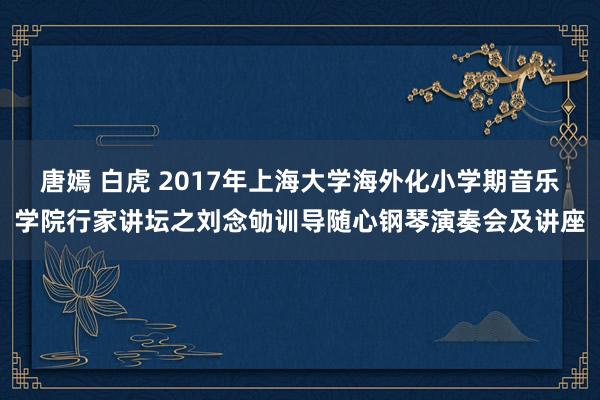 唐嫣 白虎 2017年上海大学海外化小学期音乐学院行家讲坛之刘念劬训导随心钢琴演奏会及讲座